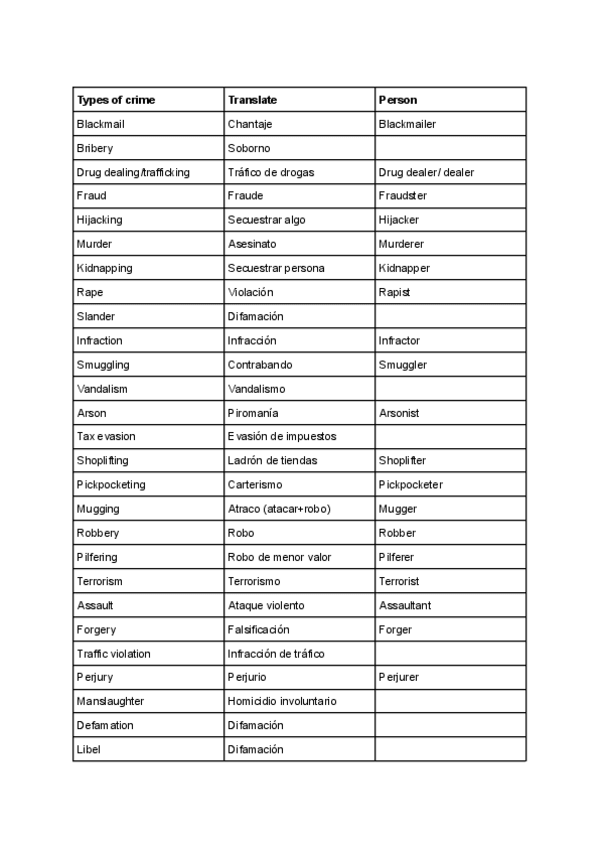 | Types of crime | Translate | Person |
|---|---|---|
| Blackmail | Chantaje | Blackmailer |
| Bribery | Soborno | |
| Drug dealing/trafficking | Tráfico de drogas | Drug dealer/ dealer |
| Fraud | Fraude | Fraudster |
| Hijacking | Secuestrar algo | Hijacker |
| Murder | Asesinato | Murderer |
| Kidnapping | Secuestrar persona | Kidnapper |
| Rape | Violación | Rapist |
| Slander | Difamación | |
| Infraction | Infracción | Infractor |
| Smuggling | Contrabando | Smuggler |
| Vandalism | Vandalismo | |
| Arson | Piromanía | Arsonist |
| Tax evasion | Evasión de impuestos | |
| Shoplifting | Ladrón de tiendas | Shoplifter |
| Pickpocketing | Carterismo | Pickpocketer |
| Mugging | Atraco (atacar+robo) | Mugger |
| Robbery | Robo | Robber |
| Pilfering | Robo de menor valor | Pilferer |
| Terrorism | Terrorismo | Terrorist |
| Assault | Ataque violento | Assaultant |
| Forgery | Falsificación | Forger |
| Traffic violation | Infracción de tráfico | |
| Perjury | Perjurio | Perjurer |
| Manslaughter | Homicidio involuntario | |
| Defamation | Difamación | |
| Libel | Difamación | |